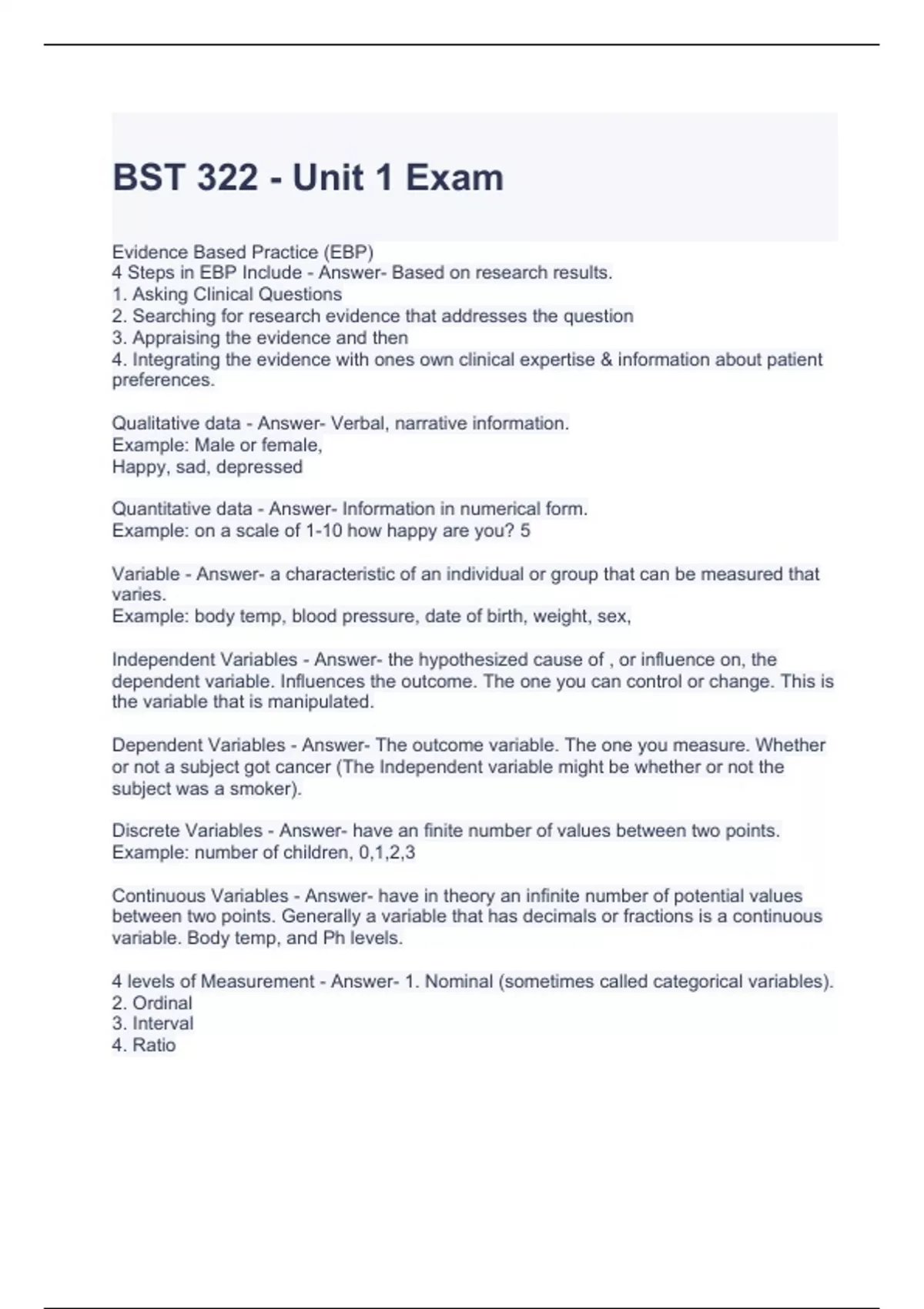 BST 322 - Unit 1 Exam

Evidence Based Practice (EBP)
4 Steps in EBP Include - Answer- Based on research results.
1. Asking Clinical Questions
2. Searching for research evidence that addresses the question
3. Appraising the evidence and then
4. Integrating the evidence with ones own clinical expertise & information about patient preferences.

Qualitative data - Answer- Verbal, narrative information.
Example: Male or female,
Happy, sad, depressed

Quantitative data - Answer- Information in numerical form.
Example: on a scale of 1-10 how happy are you? 5

Variable - Answer- a characteristic of an individual or group that can be measured that varies.
Example: body temp, blood pressure, date of birth, weight, sex,

Independent Variables - Answer- the hypothesized cause of , or influence on, the dependent variable. Influences the outcome. The one you can control or change. This is the variable that is manipulated.

Dependent Variables - Answer- The outcome variable. The one you measure. Whether or not a subject got cancer (The Independent variable might be whether or not the subject was a smoker).

Discrete Variables - Answer- have an finite number of values between two points.
Example: number of children, 0,1,2,3

Continuous Variables - Answer- have in theory an infinite number of potential values between two points. Generally a variable that has decimals or fractions is a continuous variable. Body temp, and Ph levels.

4 levels of Measurement - Answer- 1. Nominal (sometimes called categorical variables).
2. Ordinal
3. Interval
4. Ratio